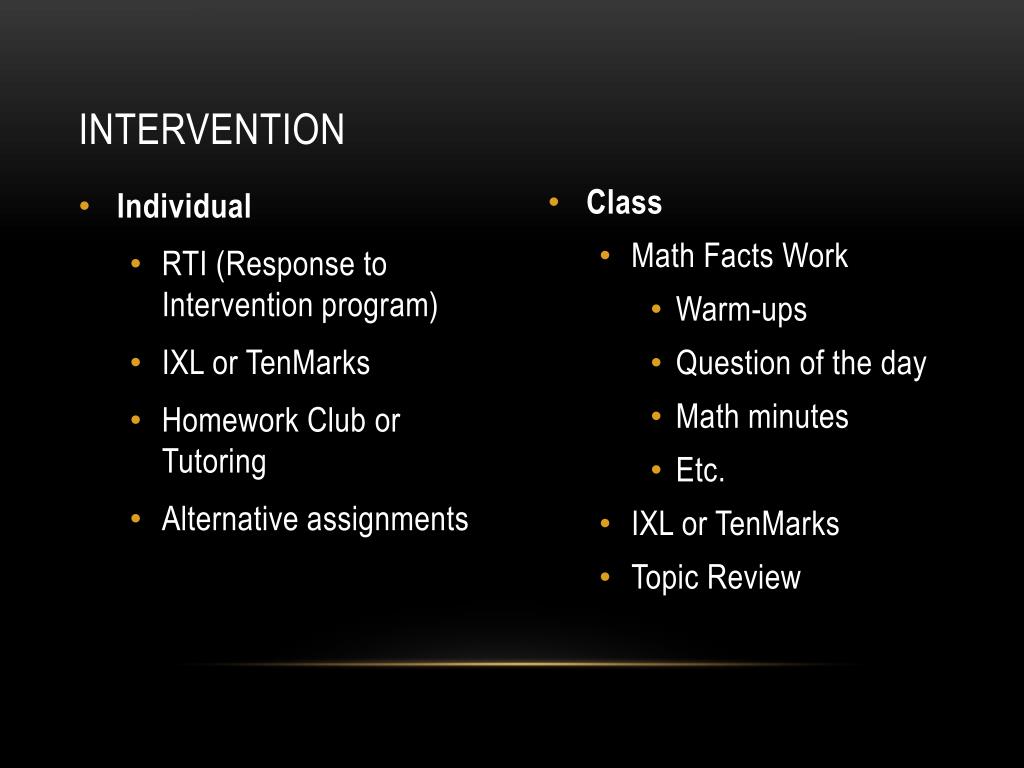 INTERVENTION

• Individual
• RTI (Response to Intervention program)
• IXL or TenMarks
• Homework Club or Tutoring
• Alternative assignments

• Class
• Math Facts Work
• Warm-ups
• Question of the day
• Math minutes
• Etc.
• IXL or TenMarks
• Topic Review